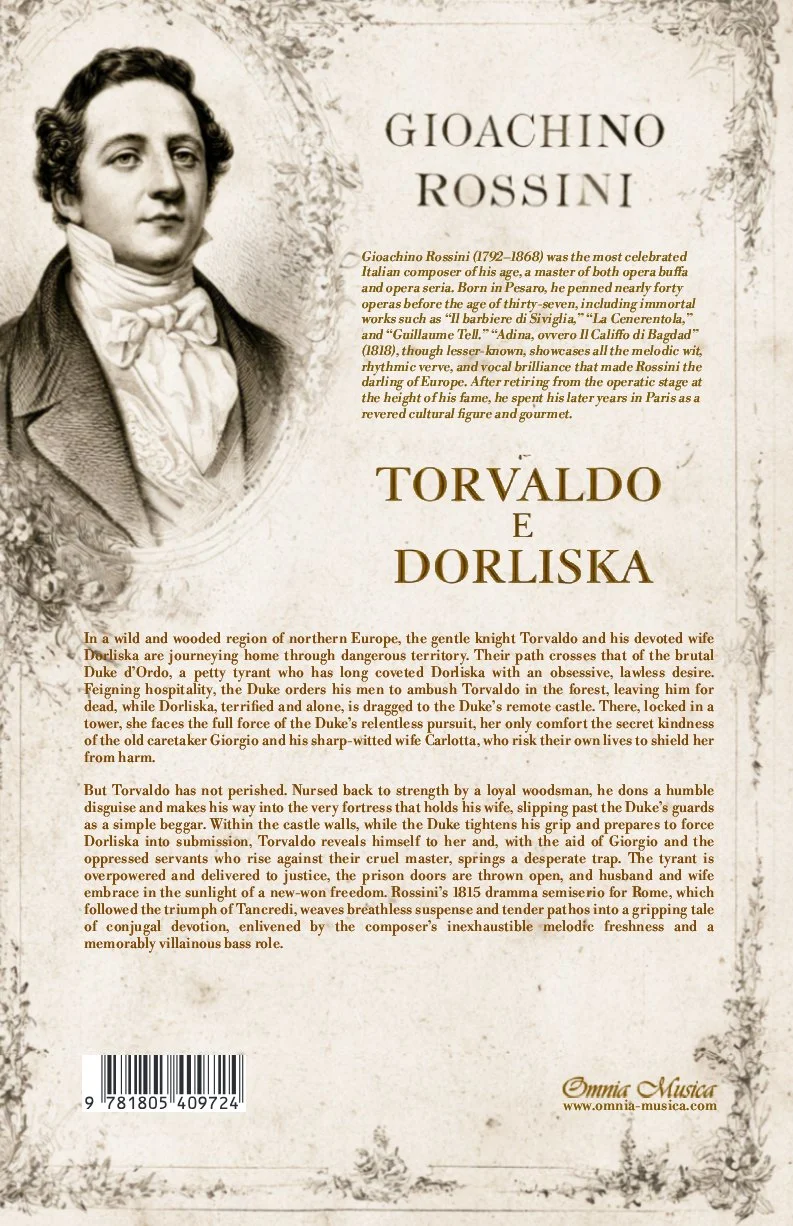 GIOACHINO
ROSSINI

Gioachino Rossini (1792–1868) was the most celebrated Italian composer of his age, a master of both opera buffa and opera seria. Born in Pesaro, he penned nearly forty operas before the age of thirty-seven, including immortal works such as "Il barbiere di Siviglia," "La Cenerentola," and "Guillaume Tell." "Adina, ovvero Il Califfo di Bagdad" (1818), though lesser-known, showcases all the melodic wit, rhythmic verve, and vocal brilliance that made Rossini the darling of Europe. After retiring from the operatic stage at the height of his fame, he spent his later years in Paris as a revered cultural figure and gourmet.

TORVALDO
E
DORLISKA

In a wild and wooded region of northern Europe, the gentle knight Torvaldo and his devoted wife Dorliska are journeying home through dangerous territory. Their path crosses that of the brutal Duke d'Ordo, a petty tyrant who has long coveted Dorliska with an obsessive, lawless desire. Feigning hospitality, the Duke orders his men to ambush Torvaldo in the forest, leaving him for dead, while Dorliska, terrified and alone, is dragged to the Duke's remote castle. There, locked in a tower, she faces the full force of the Duke's relentless pursuit, her only comfort the secret kindness of the old caretaker Giorgio and his sharp-witted wife Carlotta, who risk their own lives to shield her from harm.

But Torvaldo has not perished. Nursed back to strength by a loyal woodsman, he dons a humble disguise and makes his way into the very fortress that holds his wife, slipping past the Duke's guards as a simple beggar. Within the castle walls, while the Duke tightens his grip and prepares to force Dorliska into submission, Torvaldo reveals himself to her and, with the aid of Giorgio and the oppressed servants who rise against their cruel master, springs a desperate trap. The tyrant is overpowered and delivered to justice, the prison doors are thrown open, and husband and wife embrace in the sunlight of a new-won freedom. Rossini's 1815 dramma semiserio for Rome, which followed the triumph of Tancredi, weaves breathless suspense and tender pathos into a gripping tale of conjugal devotion, enlivened by the composer's inexhaustible melodic freshness and a memorably villainous bass role.

9 781805 409724

Omnia Musica
www.omnia-musica.com